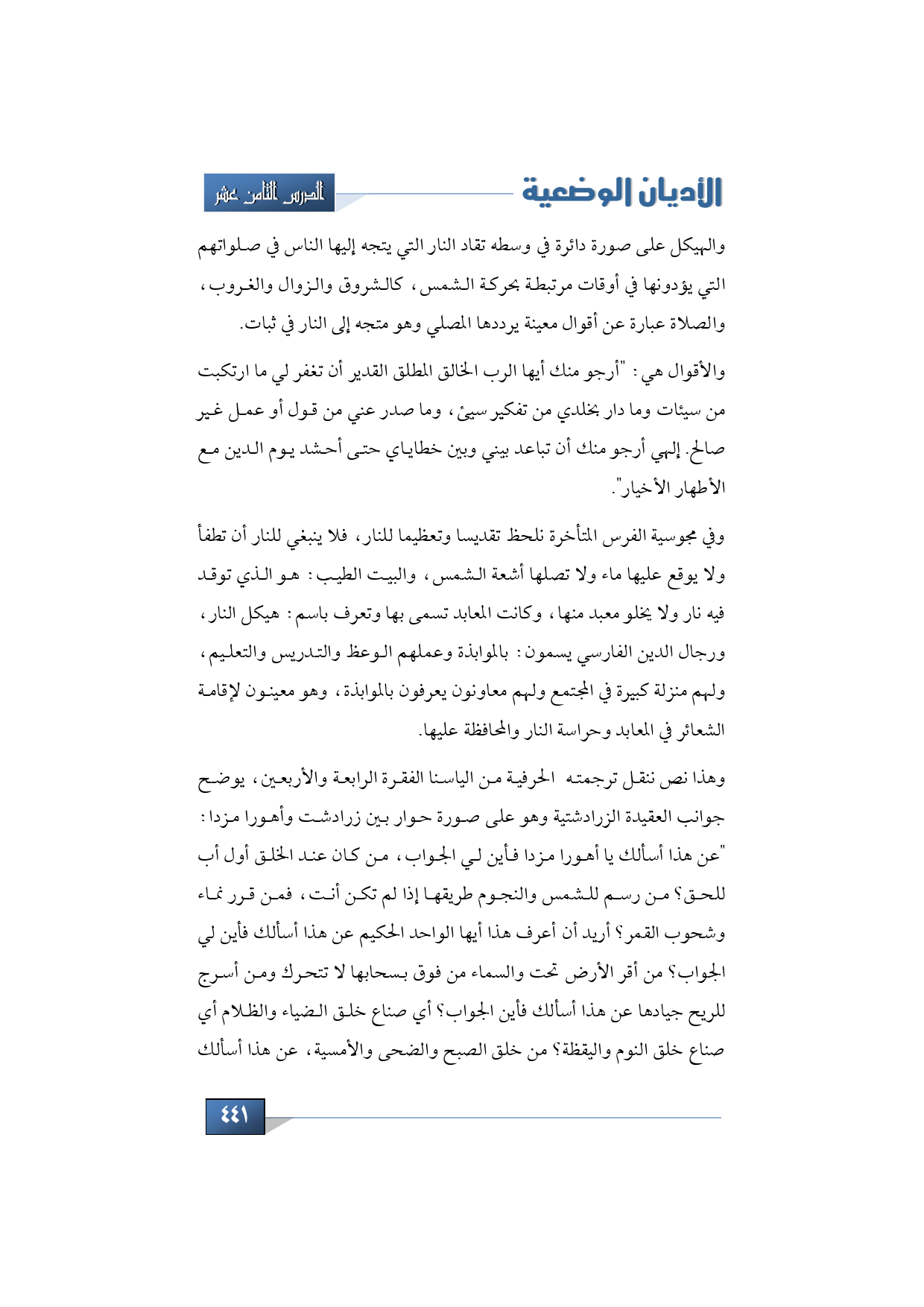 الأديان الوضعية

الدرس الثامن عشر

والهيكل على صورة دائرة في وسطه تقاد النار التي يتجه إليها الناس في صلواتهم التي يؤدونها في أوقات مرتبطة بحركة الشمس، كالشروق والزوال والغروب، والصلاة عبارة عن أقوال معينة يرددها المصلي وهو متجه إلى النار في ثبات.

والأقوال هي: "أرجو منك أيها الرب الخالق المطلق القدير أن تغفر لي ما ارتكبت من سيئات وما دار بخلدي من تفكير سيئ، وما صدر عني من قول أو عمل غير صالح. إلهي أرجو منك أن تباعد بيني وبين خطاياي حتى أحشد يوم الدين مع الأطهار الأخيار".

وفي مجوسية الفرس المتأخرة نلحظ تقديسا وتعظيما للنار، فلا ينبغي للنار أن تطفأ ولا يوقع عليها ماء ولا تصلها أشعة الشمس، والبيت الطيب: هو الذي توقد فيه نار ولا يخلو معبد منها، وكانت المعابد تسمى بها وتعرف باسم: هيكل النار، ورجال الدين الفارسي يسمون: بالموابذة وعملهم الوعظ والتدريس والتعليم، ولهم منزلة كبيرة في المجتمع ولهم معاونون يعرفون بالموابذة، وهو معينون لإقامة الشعائر في المعابد وحراسة النار والمحافظة عليها.

وهذا نص ننقل ترجمته الحرفية من الياسنا الفقرة الرابعة والأربعين، يوضح جوانب العقيدة الزرادشتية وهو على صورة حوار بين زرادشت وأهورا مزدا: "عن هذا أسألك يا أهورا مزدا فأين لي الجواب، من كان عند الخلق أول أب للحق؟ من رسم للشمس والنجوم طريقها إذا لم تكن أنت، فمن قرر نماء وشحوب القمر؟ أريد أن أعرف هذا أيها الواحد الحكيم عن هذا أسألك فأين لي الجواب؟ من أقر الأرض تحت والسماء من فوق بسحابها لا تتحرك ومن أسرج للريح جيادها عن هذا أسألك فأين الجواب؟ أي صناع خلق الضياء والظلام أي صناع خلق النوم واليقظة؟ من خلق الصبح والضحى والأمسية، عن هذا أسألك

٤٤١